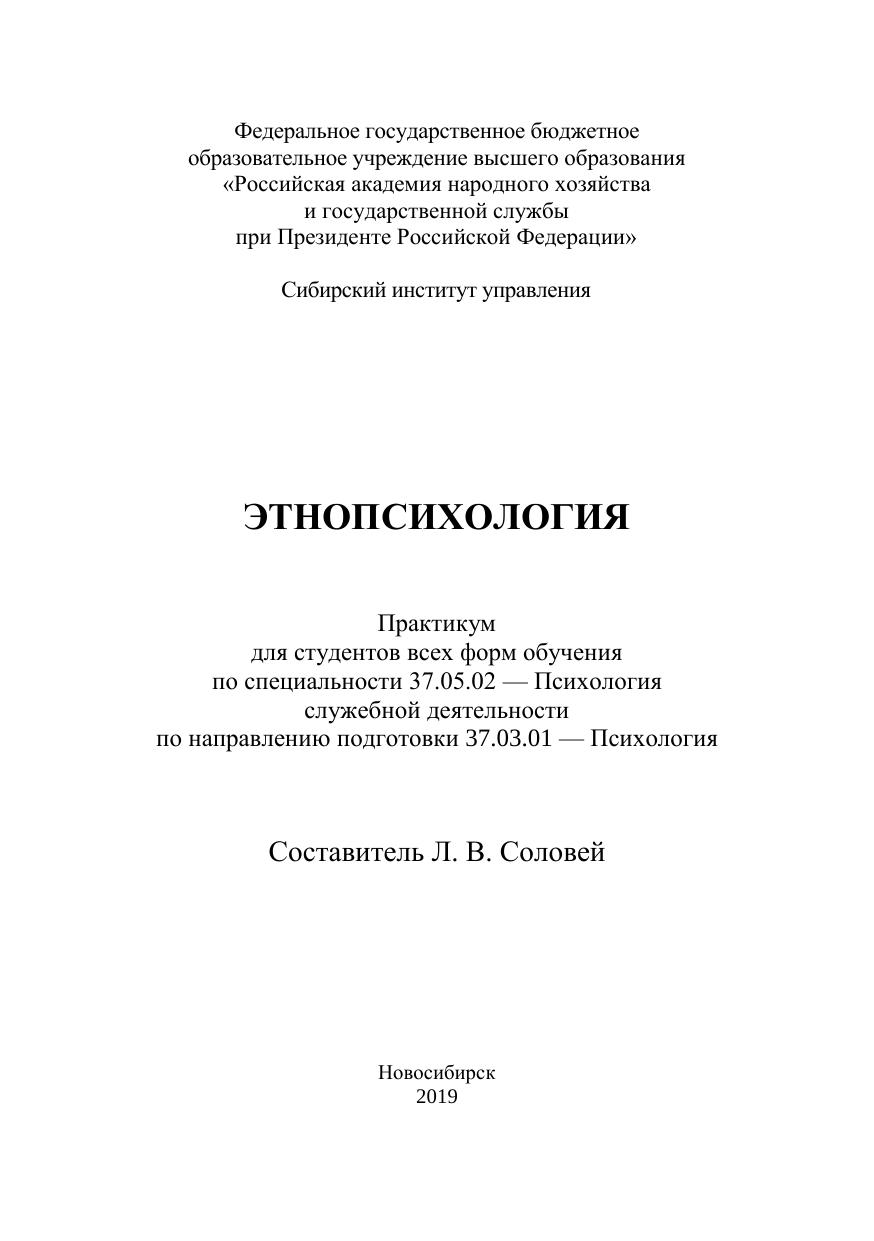 Федеральное государственное бюджетное
образовательное учреждение высшего образования
«Российская академия народного хозяйства
и государственной службы
при Президенте Российской Федерации»

Сибирский институт управления

ЭТНОПСИХОЛОГИЯ

Практикум
для студентов всех форм обучения
по специальности 37.05.02 — Психология
служебной деятельности
по направлению подготовки 37.03.01 — Психология

Составитель Л. В. Соловей

Новосибирск
2019